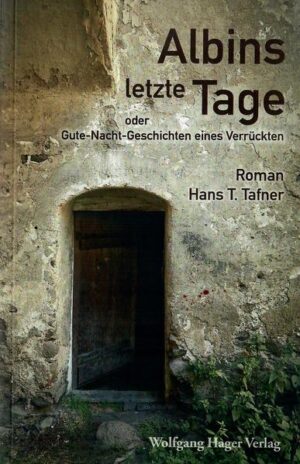 Albins letzte Tage
oder
Gute-Nacht-Geschichten eines Verrückten

Roman
Hans T. Tafner

Wolfgang Hager Verlag